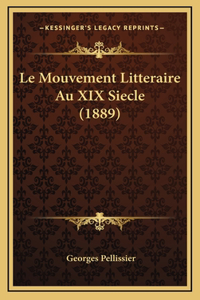 —KESSINGER'S LEGACY REPRINTS—

Le Mouvement Litteraire Au XIX Siecle (1889)

Georges Pellissier